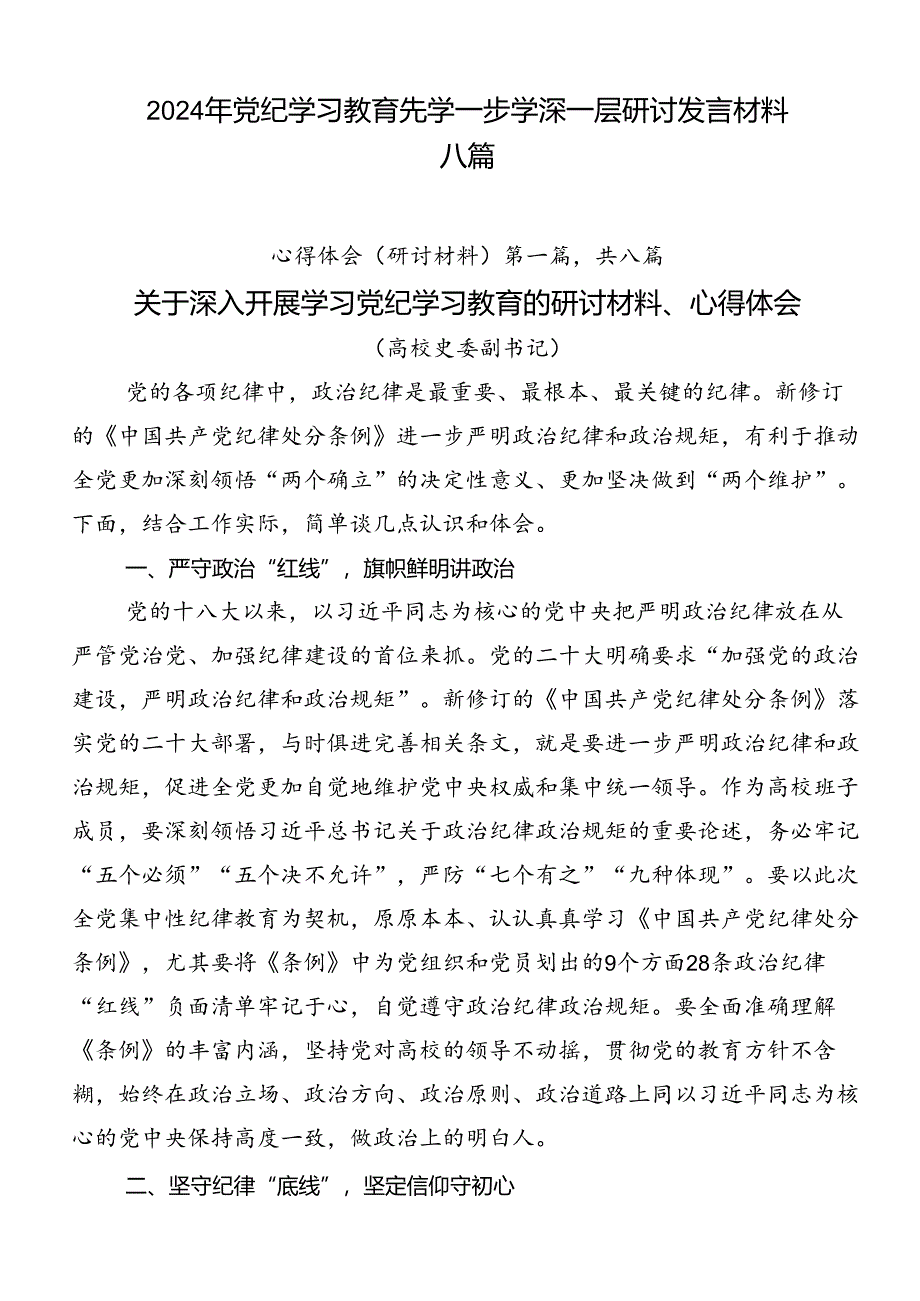 2024年党纪学习教育先学一步学深一层研讨发言材料八篇

心得体会（研讨材料）第一篇，共八篇

关于深入开展学习党纪学习教育的研讨材料、心得体会

（高校史委副书记）

党的各项纪律中，政治纪律是最重要、最根本、最关键的纪律。新修订的《中国共产党纪律处分条例》进一步严明政治纪律和政治规矩，有利于推动全党更加深刻领悟“两个确立”的决定性意义、更加坚决做到“两个维护”。下面，结合工作实际，简单谈几点认识和体会。

一、严守政治“红线”，旗帜鲜明讲政治

党的十八大以来，以习近平同志为核心的党中央把严明政治纪律放在从严管党治党、加强纪律建设的首位来抓。党的二十大明确要求“加强党的政治建设，严明政治纪律和政治规矩”。新修订的《中国共产党纪律处分条例》落实党的二十大部署，与时俱进完善相关条文，就是要进一步严明政治纪律和政治规矩，促进全党更加自觉地维护党中央权威和集中统一领导。作为高校班子成员，要深刻领悟习近平总书记关于政治纪律政治规矩的重要论述，务必牢记“五个必须”“五个决不允许”，严防“七个有之”“九种体现”。要以此次全党集中性纪律教育为契机，原原本本、认认真真学习《中国共产党纪律处分条例》，尤其要将《条例》中为党组织和党员划出的9个方面28条政治纪律“红线”负面清单牢记于心，自觉遵守政治纪律政治规矩。要全面准确理解《条例》的丰富内涵，坚持党对高校的领导不动摇，贯彻党的教育方针不含糊，始终在政治立场、政治方向、政治原则、政治道路上同以习近平同志为核心的党中央保持高度一致，做政治上的明白人。

二、坚守纪律“底线”，坚定信仰守初心